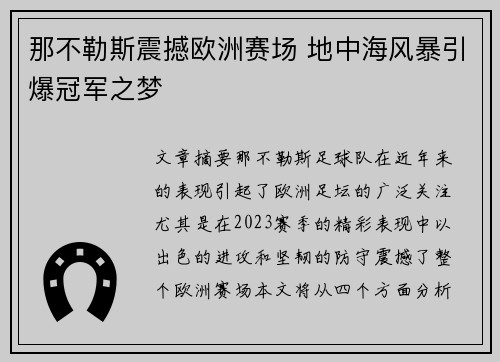 那不勒斯震撼欧洲赛场 地中海风暴引爆冠军之梦

文章摘要那不勒斯足球队在近年来的表现引起了欧洲足坛的广泛关注尤其是在2023赛季的精彩表现中以出色的进攻和坚韧的防守震撼了整个欧洲赛场本文将从四个方面分析